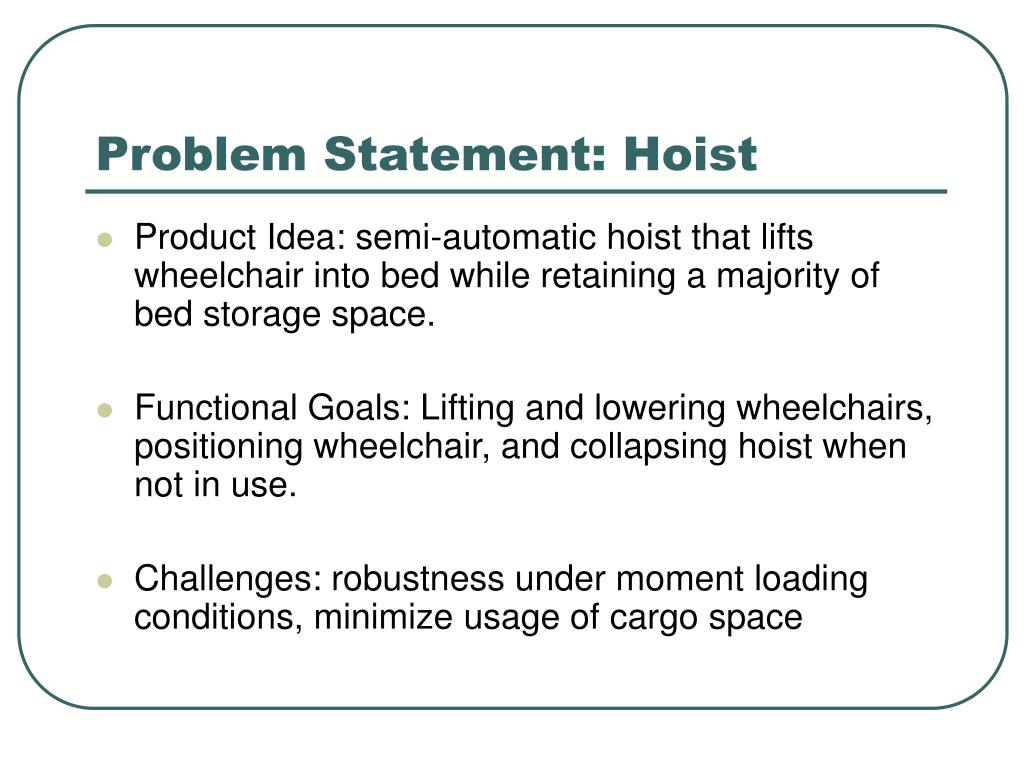 Problem Statement: Hoist

- Product Idea: semi-automatic hoist that lifts wheelchair into bed while retaining a majority of bed storage space.

- Functional Goals: Lifting and lowering wheelchairs, positioning wheelchair, and collapsing hoist when not in use.

- Challenges: robustness under moment loading conditions, minimize usage of cargo space